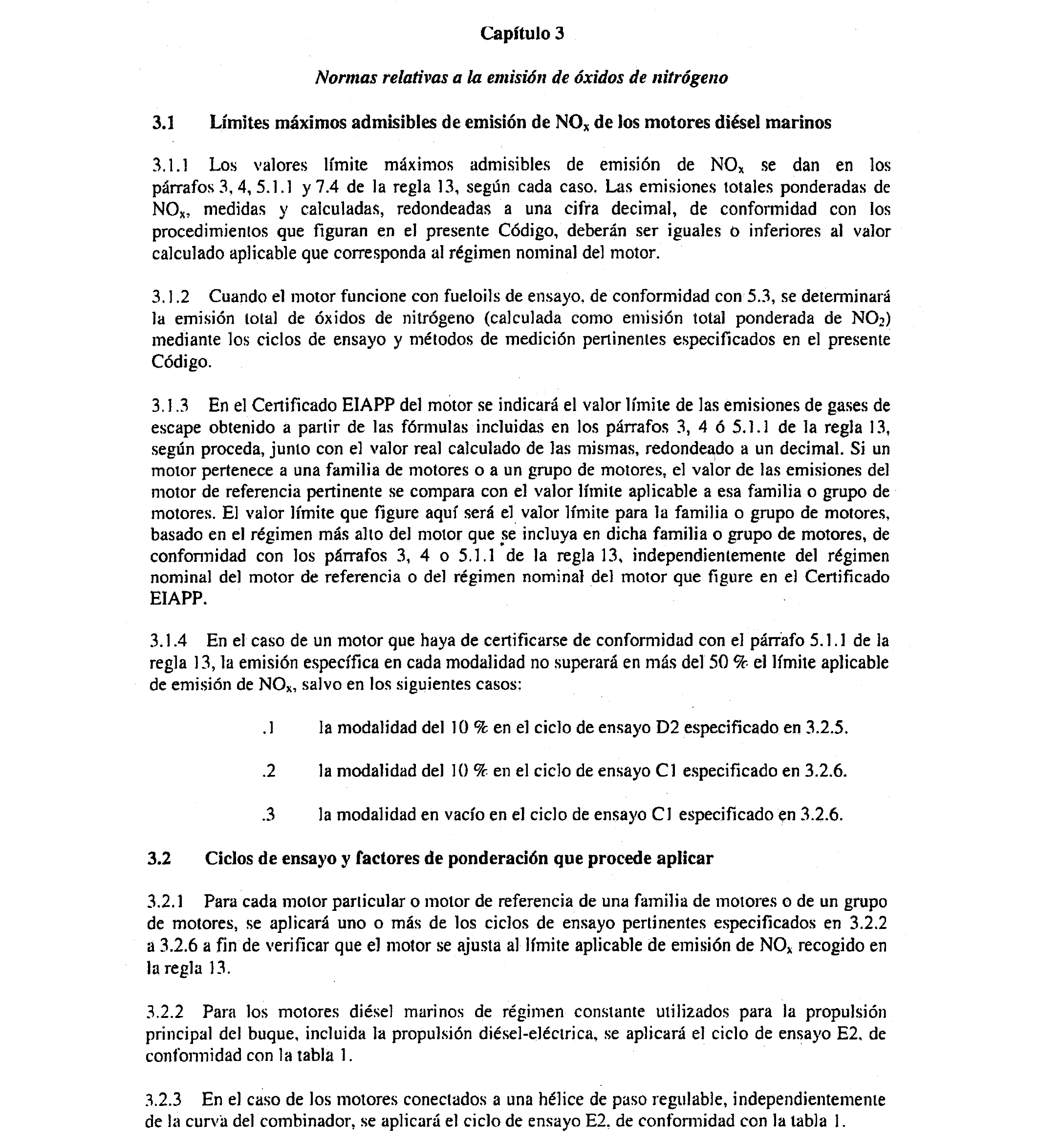 Capítulo 3

Normas relativas a la emisión de óxidos de nitrógeno

3.1 Límites máximos admisibles de emisión de $NO_x$ de los motores diésel marinos

3.1.1 Los valores límite máximos admisibles de emisión de $NO_x$ se dan en los párrafos 3, 4, 5.1.1 y 7.4 de la regla 13, según cada caso. Las emisiones totales ponderadas de $NO_x$, medidas y calculadas, redondeadas a una cifra decimal, de conformidad con los procedimientos que figuran en el presente Código, deberán ser iguales o inferiores al valor calculado aplicable que corresponda al régimen nominal del motor.

3.1.2 Cuando el motor funcione con fueloils de ensayo, de conformidad con 5.3, se determinará la emisión total de óxidos de nitrógeno (calculada como emisión total ponderada de $NO_2$) mediante los ciclos de ensayo y métodos de medición pertinentes especificados en el presente Código.

3.1.3 En el Certificado EIAPP del motor se indicará el valor límite de las emisiones de gases de escape obtenido a partir de las fórmulas incluidas en los párrafos 3, 4 ó 5.1.1 de la regla 13, según proceda, junto con el valor real calculado de las mismas, redondeado a un decimal. Si un motor pertenece a una familia de motores o a un grupo de motores, el valor de las emisiones del motor de referencia pertinente se compara con el valor límite aplicable a esa familia o grupo de motores. El valor límite que figure aquí será el valor límite para la familia o grupo de motores, basado en el régimen más alto del motor que se incluya en dicha familia o grupo de motores, de conformidad con los párrafos 3, 4 o 5.1.1 de la regla 13, independientemente del régimen nominal del motor de referencia o del régimen nominal del motor que figure en el Certificado EIAPP.

3.1.4 En el caso de un motor que haya de certificarse de conformidad con el párrafo 5.1.1 de la regla 13, la emisión específica en cada modalidad no superará en más del 50 % el límite aplicable de emisión de $NO_x$, salvo en los siguientes casos:

.1 la modalidad del 10 % en el ciclo de ensayo D2 especificado en 3.2.5.

.2 la modalidad del 10 % en el ciclo de ensayo C1 especificado en 3.2.6.

.3 la modalidad en vacío en el ciclo de ensayo C1 especificado en 3.2.6.

3.2 Ciclos de ensayo y factores de ponderación que procede aplicar

3.2.1 Para cada motor particular o motor de referencia de una familia de motores o de un grupo de motores, se aplicará uno o más de los ciclos de ensayo pertinentes especificados en 3.2.2 a 3.2.6 a fin de verificar que el motor se ajusta al límite aplicable de emisión de $NO_x$ recogido en la regla 13.

3.2.2 Para los motores diésel marinos de régimen constante utilizados para la propulsión principal del buque, incluida la propulsión diésel-eléctrica, se aplicará el ciclo de ensayo E2, de conformidad con la tabla 1.

3.2.3 En el caso de los motores conectados a una hélice de paso regulable, independientemente de la curva del combinador, se aplicará el ciclo de ensayo E2, de conformidad con la tabla 1.